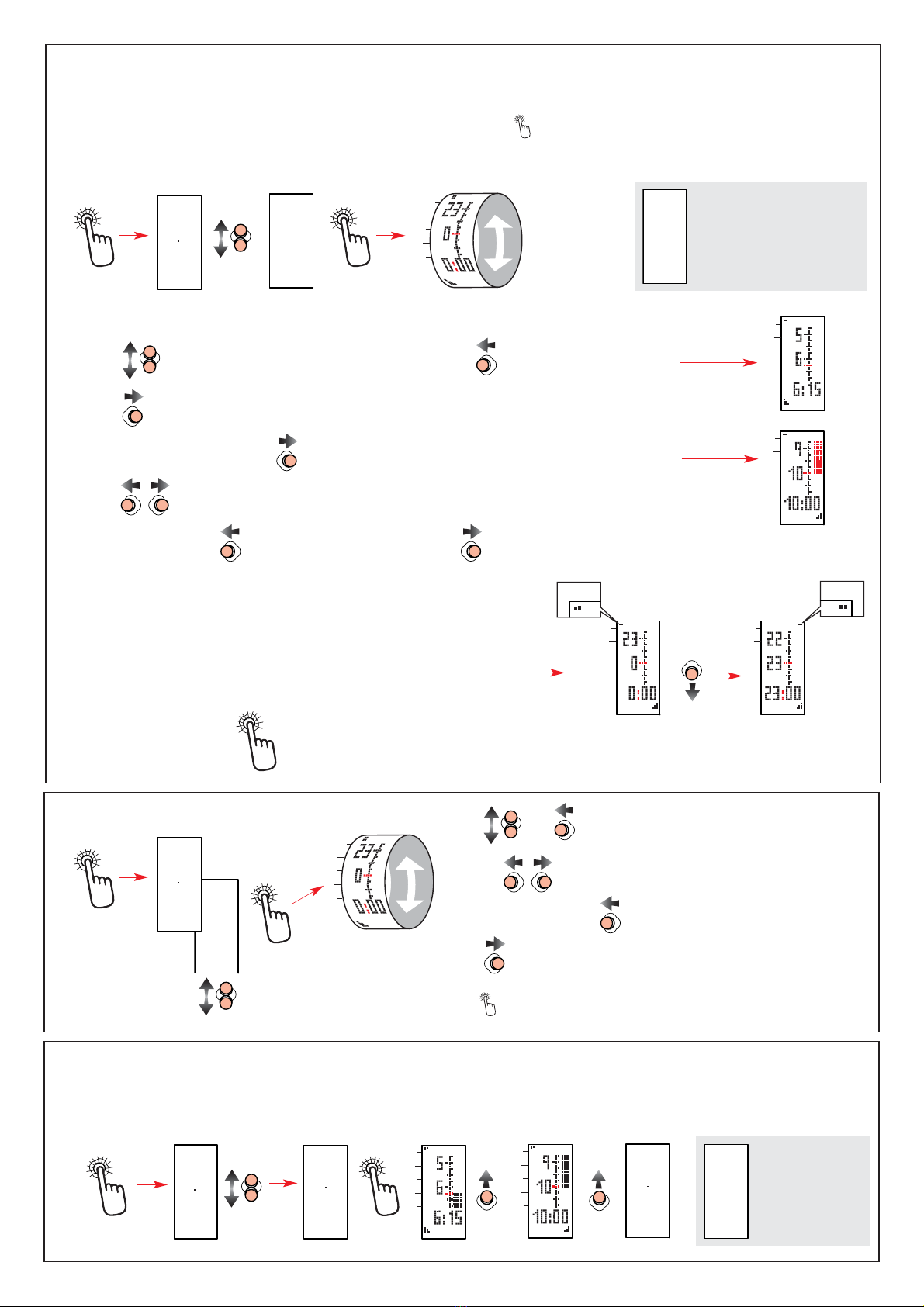 23
0
0:00

5
6
6:15

9
10
10:00

23
0
0:00

22
23
23:00

23
0
0:00

5
6
6:15

9
10
10:00